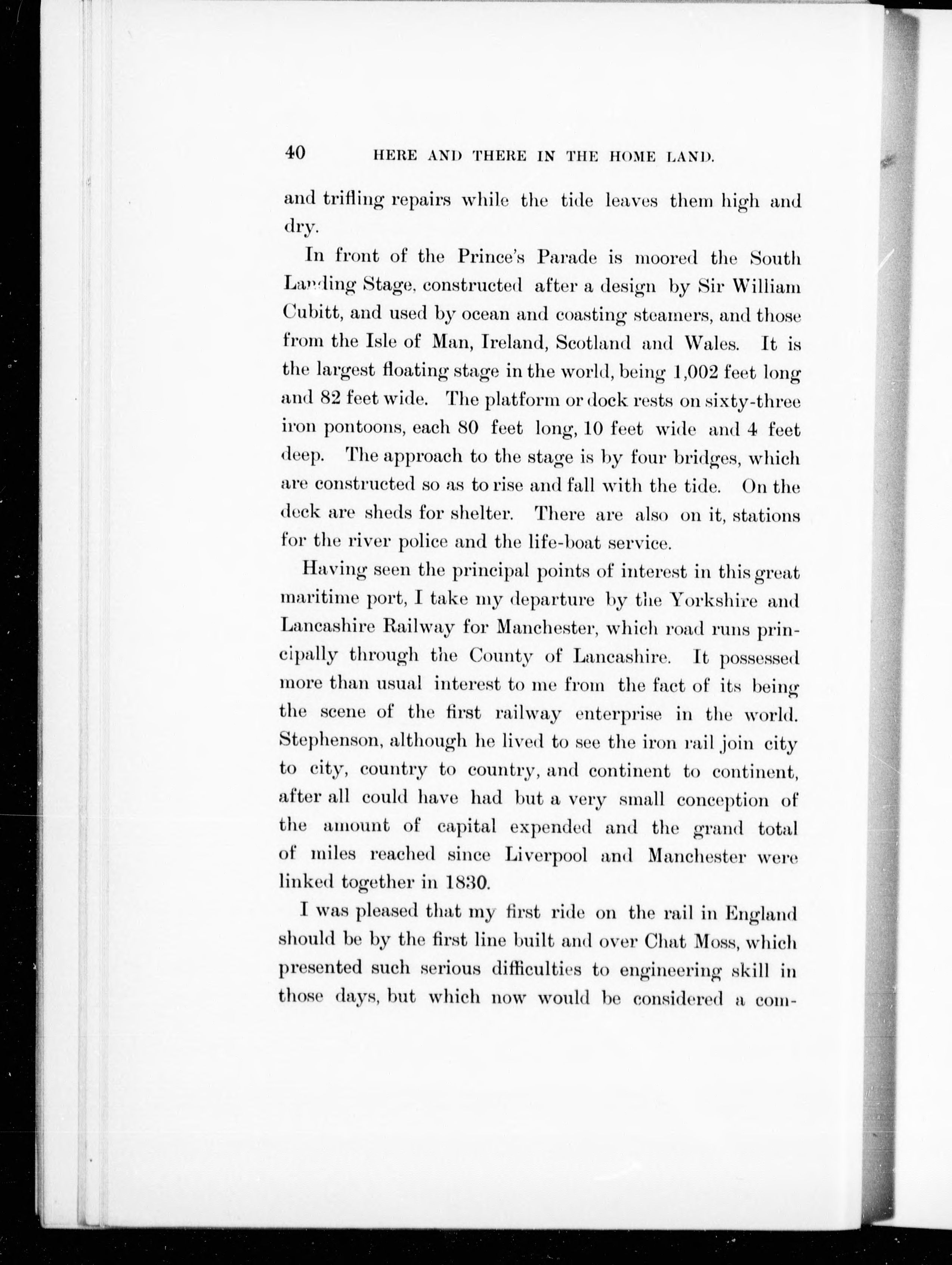 40 HERE AND THERE IN THE HOME LAND.

and trifling repairs while the tide leaves them high and dry.

In front of the Prince's Parade is moored the South Landing Stage, constructed after a design by Sir William Cubitt, and used by ocean and coasting steamers, and those from the Isle of Man, Ireland, Scotland and Wales. It is the largest floating stage in the world, being 1,002 feet long and 82 feet wide. The platform or dock rests on sixty-three iron pontoons, each 80 feet long, 10 feet wide and 4 feet deep. The approach to the stage is by four bridges, which are constructed so as to rise and fall with the tide. On the deck are sheds for shelter. There are also on it, stations for the river police and the life-boat service.

Having seen the principal points of interest in this great maritime port, I take my departure by the Yorkshire and Lancashire Railway for Manchester, which road runs principally through the County of Lancashire. It possessed more than usual interest to me from the fact of its being the scene of the first railway enterprise in the world. Stephenson, although he lived to see the iron rail join city to city, country to country, and continent to continent, after all could have had but a very small conception of the amount of capital expended and the grand total of miles reached since Liverpool and Manchester were linked together in 1830.

I was pleased that my first ride on the rail in England should be by the first line built and over Chat Moss, which presented such serious difficulties to engineering skill in those days, but which now would be considered a com-